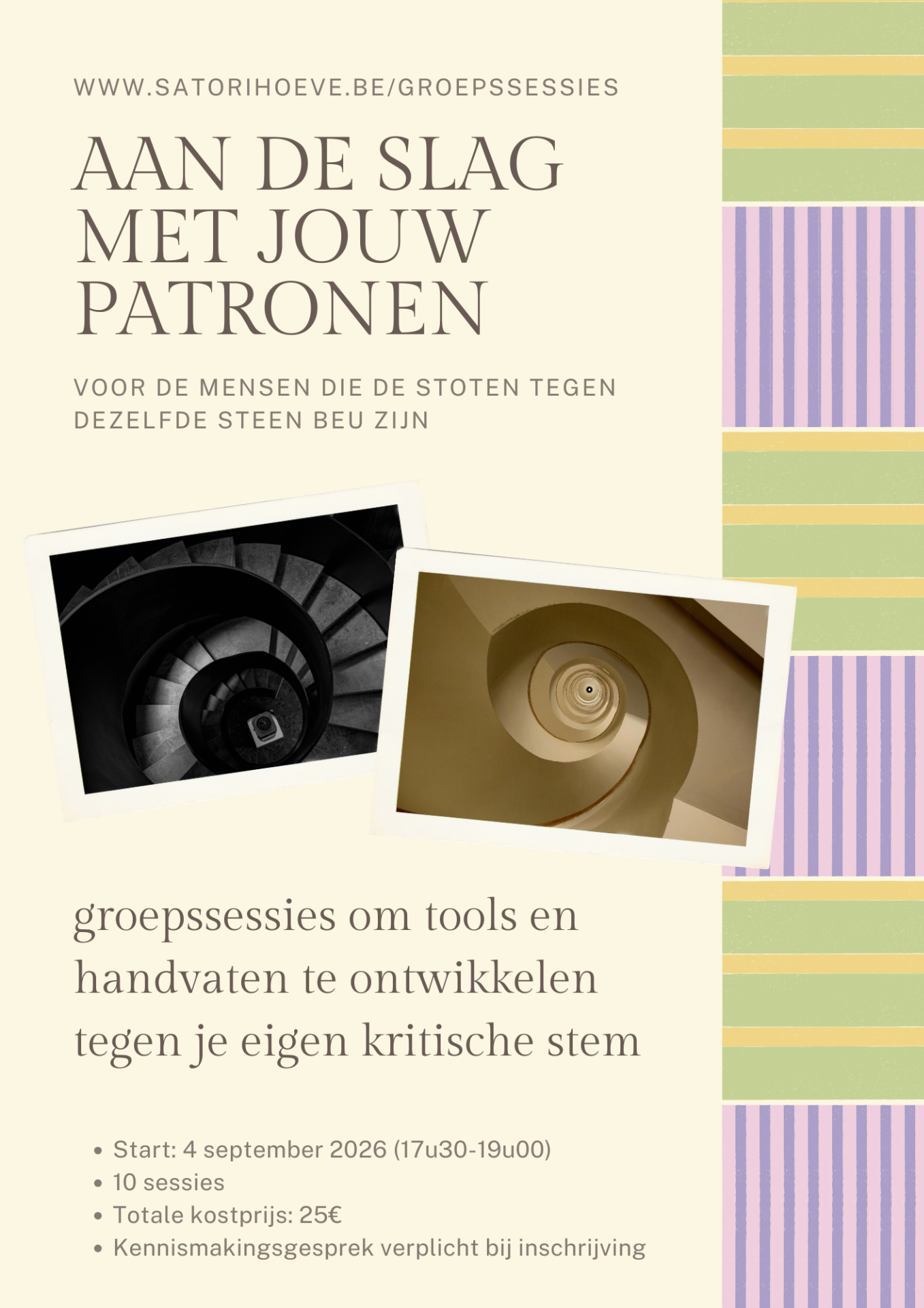 WWW.SATORIHOEVE.BE/GROEPSSESSIES

AAN DE SLAG MET JOUW PATRONEN

VOOR DE MENSEN DIE DE STOTEN TEGEN DEZELFDE STEEN BEU ZIJN

groepssessies om tools en handvaten te ontwikkelen tegen je eigen kritische stem

• Start: 4 september 2026 (17u30-19u00)
• 10 sessies
• Totale kostprijs: 25€
• Kennismakingsgesprek verplicht bij inschrijving